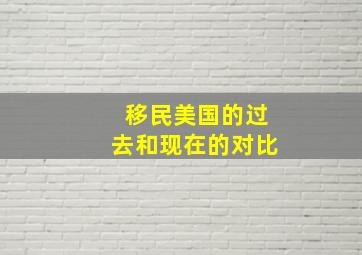 移民美国的过去和现在的对比